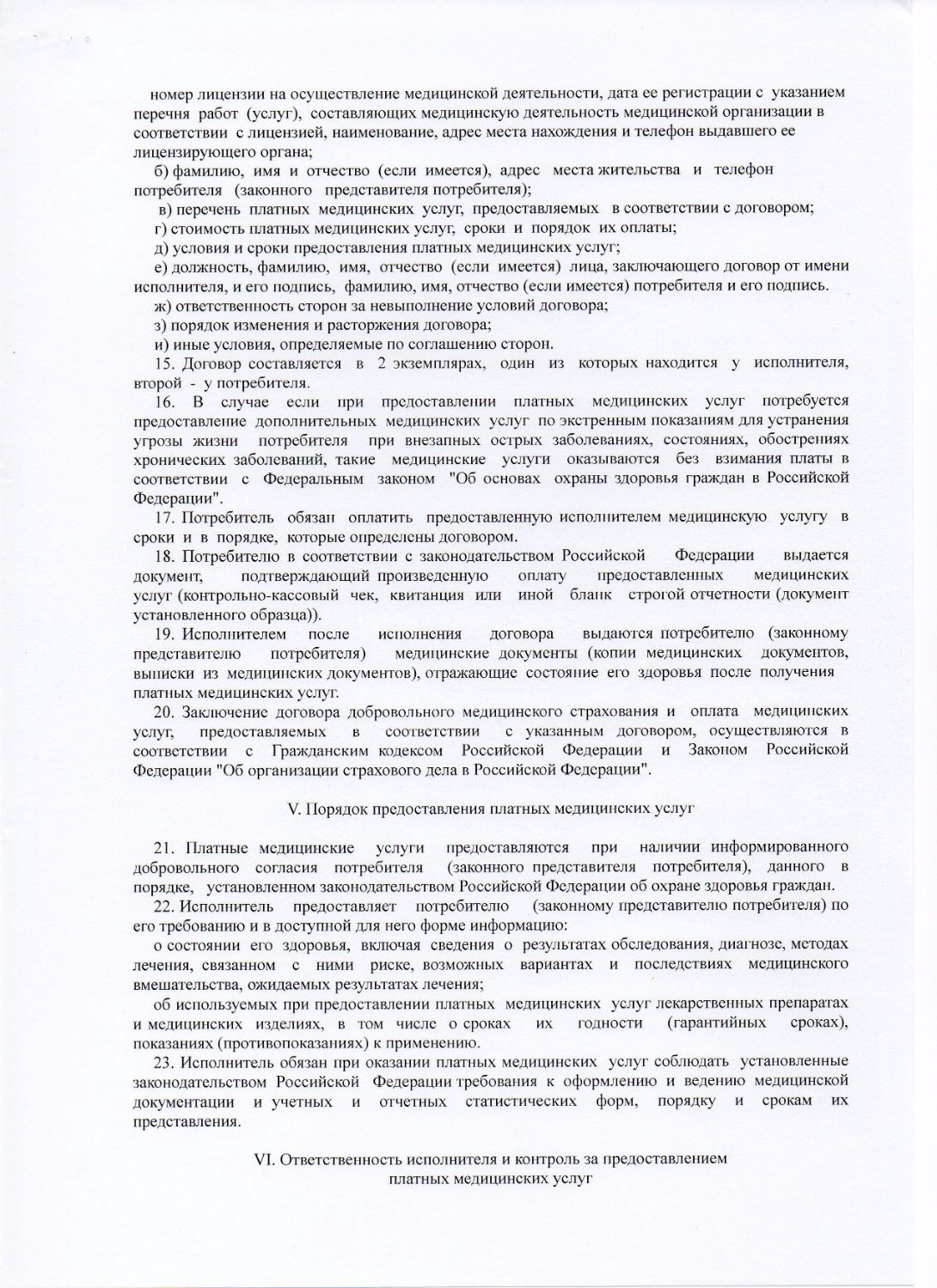 номер лицензии на осуществление медицинской деятельности, дата ее регистрации с указанием перечня работ (услуг), составляющих медицинскую деятельность медицинской организации в соответствии с лицензией, наименование, адрес места нахождения и телефон выдавшего ее лицензирующего органа;

б) фамилию, имя и отчество (если имеется), адрес места жительства и телефон потребителя (законного представителя потребителя);

в) перечень платных медицинских услуг, предоставляемых в соответствии с договором;

г) стоимость платных медицинских услуг, сроки и порядок их оплаты;

д) условия и сроки предоставления платных медицинских услуг;

е) должность, фамилию, имя, отчество (если имеется) лица, заключающего договор от имени исполнителя, и его подпись, фамилию, имя, отчество (если имеется) потребителя и его подпись.

ж) ответственность сторон за невыполнение условий договора;

з) порядок изменения и расторжения договора;

и) иные условия, определяемые по соглашению сторон.

15. Договор составляется в 2 экземплярах, один из которых находится у исполнителя, второй - у потребителя.

16. В случае если при предоставлении платных медицинских услуг потребуется предоставление дополнительных медицинских услуг по экстренным показаниям для устранения угрозы жизни потребителя при внезапных острых заболеваниях, состояниях, обострениях хронических заболеваний, такие медицинские услуги оказываются без взимания платы в соответствии с Федеральным законом "Об основах охраны здоровья граждан в Российской Федерации".

17. Потребитель обязан оплатить предоставленную исполнителем медицинскую услугу в сроки и в порядке, которые определены договором.

18. Потребителю в соответствии с законодательством Российской Федерации выдается документ, подтверждающий произведенную оплату предоставленных медицинских услуг (контрольно-кассовый чек, квитанция или иной бланк строгой отчетности (документ установленного образца)).

19. Исполнителем после исполнения договора выдаются потребителю (законному представителю потребителя) медицинские документы (копии медицинских документов, выписки из медицинских документов), отражающие состояние его здоровья после получения платных медицинских услуг.

20. Заключение договора добровольного медицинского страхования и оплата медицинских услуг, предоставляемых в соответствии с указанным договором, осуществляются в соответствии с Гражданским кодексом Российской Федерации и Законом Российской Федерации "Об организации страхового дела в Российской Федерации".

V. Порядок предоставления платных медицинских услуг

21. Платные медицинские услуги предоставляются при наличии информированного добровольного согласия потребителя (законного представителя потребителя), данного в порядке, установленном законодательством Российской Федерации об охране здоровья граждан.

22. Исполнитель предоставляет потребителю (законному представителю потребителя) по его требованию и в доступной для него форме информацию:

о состоянии его здоровья, включая сведения о результатах обследования, диагнозе, методах лечения, связанном с ними риске, возможных вариантах и последствиях медицинского вмешательства, ожидаемых результатах лечения;

об используемых при предоставлении платных медицинских услуг лекарственных препаратах и медицинских изделиях, в том числе о сроках их годности (гарантийных сроках), показаниях (противопоказаниях) к применению.

23. Исполнитель обязан при оказании платных медицинских услуг соблюдать установленные законодательством Российской Федерации требования к оформлению и ведению медицинской документации и учетных и отчетных статистических форм, порядку и срокам их представления.

VI. Ответственность исполнителя и контроль за предоставлением платных медицинских услуг